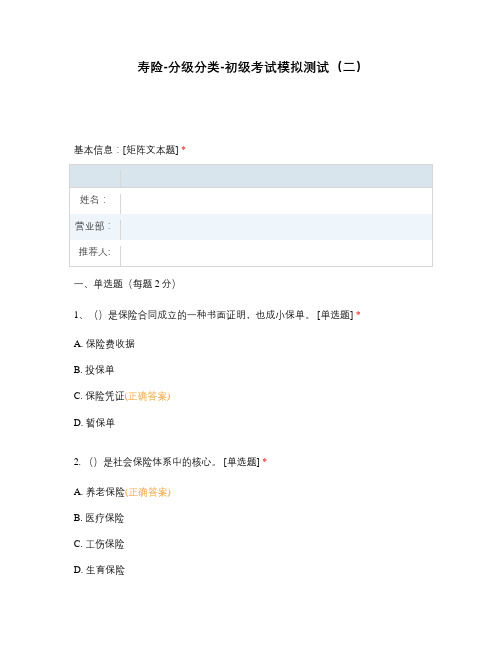 寿险-分级分类-初级考试模拟测试（二）

基本信息：[矩阵文本题] *

| | |
|---|---|
| 姓名： | |
| 营业部： | |
| 推荐人: | |

一、单选题（每题 2 分）

1、（）是保险合同成立的一种书面证明，也成小保单。 [单选题] *

A. 保险费收据

B. 投保单

C. 保险凭证(正确答案)

D. 暂保单

2. （）是社会保险体系中的核心。 [单选题] *

A. 养老保险(正确答案)

B. 医疗保险

C. 工伤保险

D. 生育保险